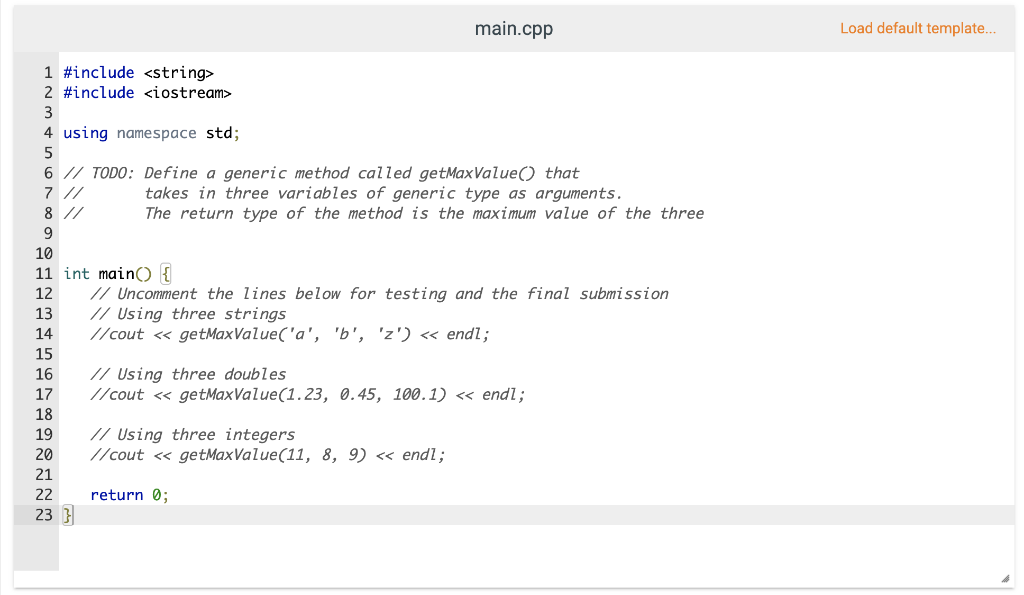 main.cpp

Load default template...

1 #include <string>
2 #include <iostream>
3
4 using namespace std;
5
6 // TODO: Define a generic method called getMaxValue() that
7 //       takes in three variables of generic type as arguments.
8 //       The return type of the method is the maximum value of the three
9
10
11 int main() {
12    // Uncomment the lines below for testing and the final submission
13    // Using three strings
14    //cout << getMaxValue('a', 'b', 'z') << endl;
15
16    // Using three doubles
17    //cout << getMaxValue(1.23, 0.45, 100.1) << endl;
18
19    // Using three integers
20    //cout << getMaxValue(11, 8, 9) << endl;
21
22    return 0;
23 }